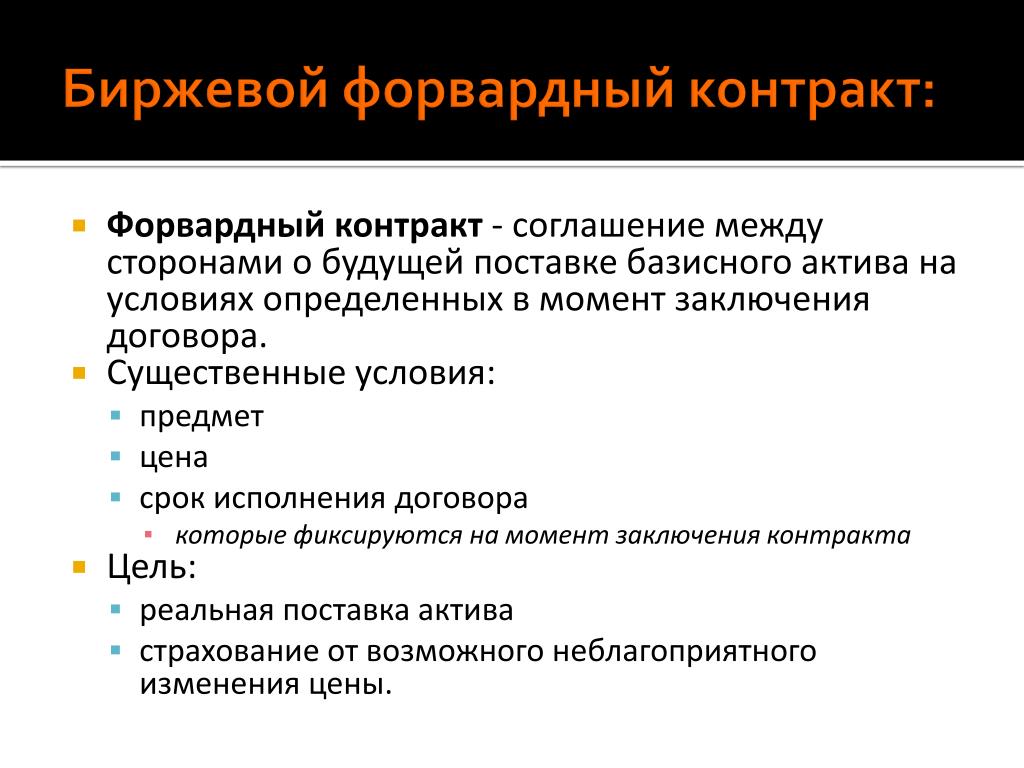 Биржевой форвардный контракт:

Форвардный контракт - соглашение между сторонами о будущей поставке базисного актива на условиях определенных в момент заключения договора.

Существенные условия:

предмет

цена

срок исполнения договора

которые фиксируются на момент заключения контракта

Цель:

реальная поставка актива

страхование от возможного неблагоприятного изменения цены.